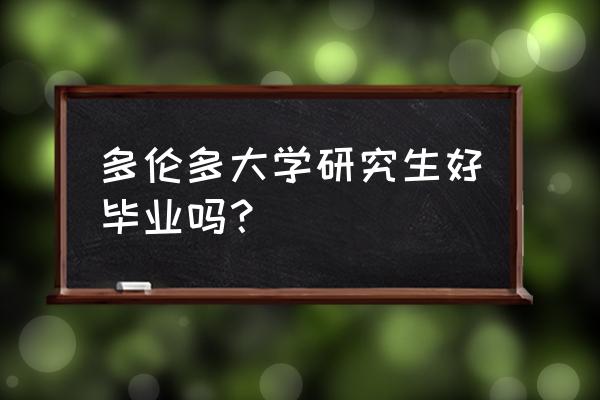 多伦多大学研究生好毕业吗?